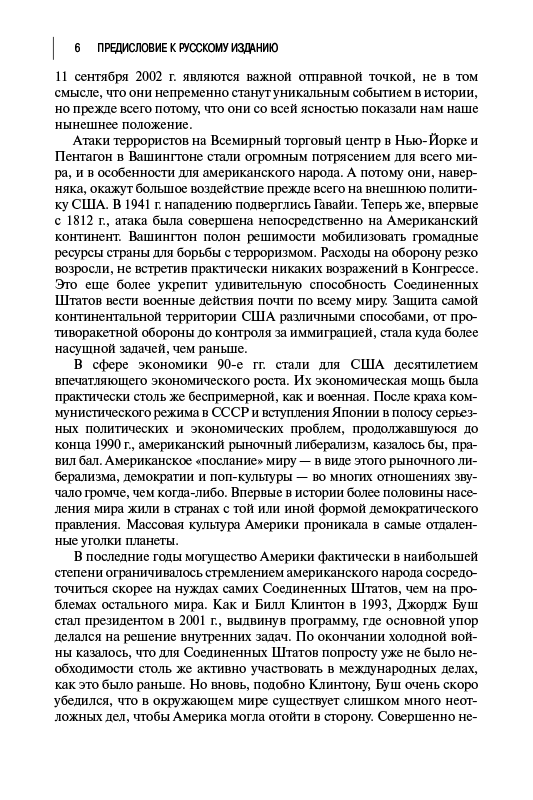 6 ПРЕДИСЛОВИЕ К РУССКОМУ ИЗДАНИЮ

11 сентября 2002 г. являются важной отправной точкой, не в том смысле, что они непременно станут уникальным событием в истории, но прежде всего потому, что они со всей ясностью показали нам наше нынешнее положение.

Атаки террористов на Всемирный торговый центр в Нью-Йорке и Пентагон в Вашингтоне стали огромным потрясением для всего мира, и в особенности для американского народа. А потому они, наверняка, окажут большое воздействие прежде всего на внешнюю политику США. В 1941 г. нападению подверглись Гавайи. Теперь же, впервые с 1812 г., атака была совершена непосредственно на Американский континент. Вашингтон полон решимости мобилизовать громадные ресурсы страны для борьбы с терроризмом. Расходы на оборону резко возросли, не встретив практически никаких возражений в Конгрессе. Это еще более укрепит удивительную способность Соединенных Штатов вести военные действия почти по всему миру. Защита самой континентальной территории США различными способами, от противоракетной обороны до контроля за иммиграцией, стала куда более насущной задачей, чем раньше.

В сфере экономики 90-е гг. стали для США десятилетием впечатляющего экономического роста. Их экономическая мощь была практически столь же беспримерной, как и военная. После краха коммунистического режима в СССР и вступления Японии в полосу серьезных политических и экономических проблем, продолжавшуюся до конца 1990 г., американский рыночный либерализм, казалось бы, правил бал. Американское «послание» миру — в виде этого рыночного либерализма, демократии и поп-культуры — во многих отношениях звучало громче, чем когда-либо. Впервые в истории более половины населения мира жили в странах с той или иной формой демократического правления. Массовая культура Америки проникала в самые отдаленные уголки планеты.

В последние годы могущество Америки фактически в наибольшей степени ограничивалось стремлением американского народа сосредоточиться скорее на нуждах самих Соединенных Штатов, чем на проблемах остального мира. Как и Билл Клинтон в 1993, Джордж Буш стал президентом в 2001 г., выдвинув программу, где основной упор делался на решение внутренних задач. По окончании холодной войны казалось, что для Соединенных Штатов попросту уже не было необходимости столь же активно участвовать в международных делах, как это было раньше. Но вновь, подобно Клинтону, Буш очень скоро убедился, что в окружающем мире существует слишком много неотложных дел, чтобы Америка могла отойти в сторону. Совершенно не-